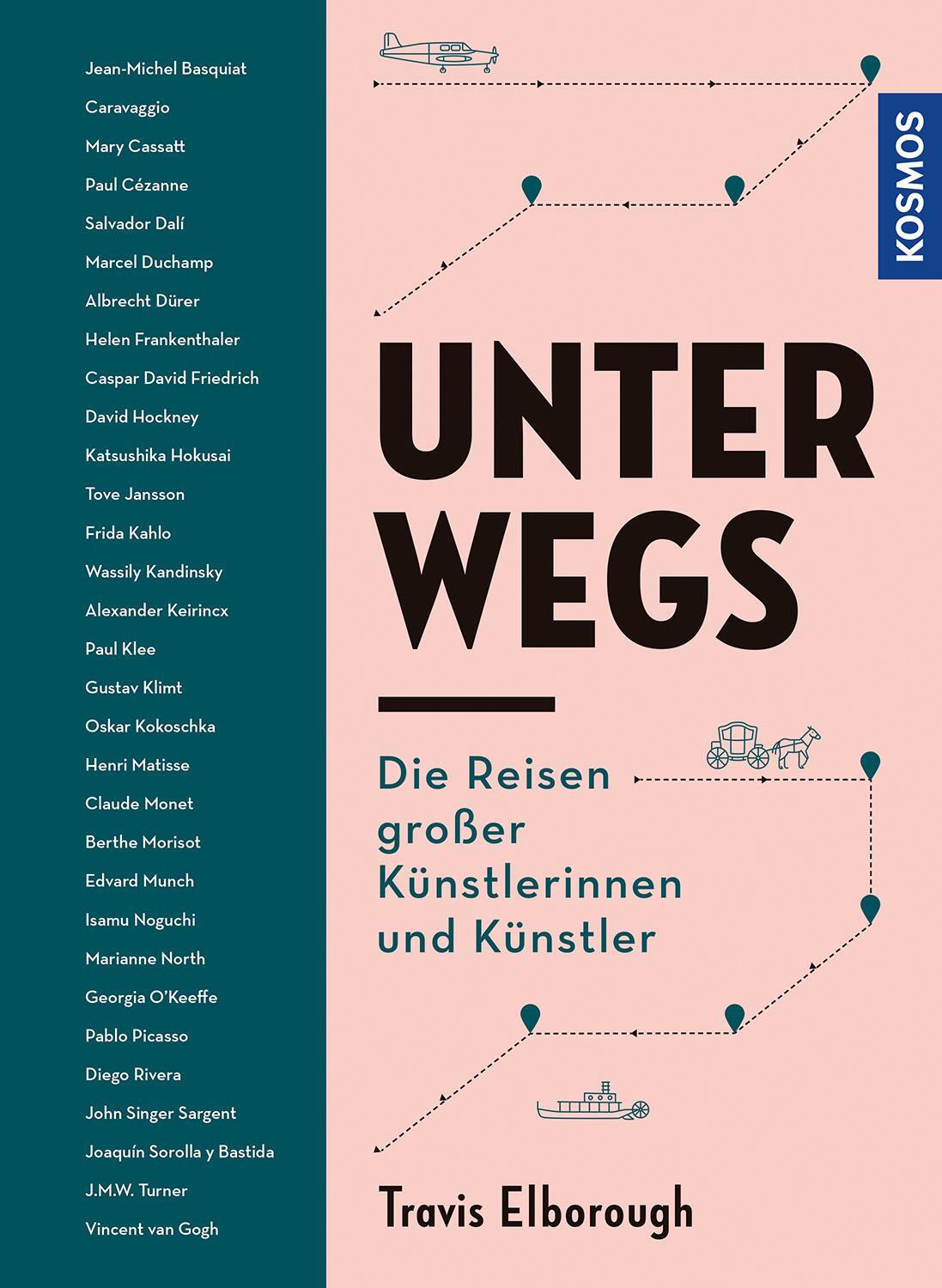 Jean-Michel Basquiat
Caravaggio
Mary Cassatt
Paul Cézanne
Salvador Dalí
Marcel Duchamp
Albrecht Dürer
Helen Frankenthaler
Caspar David Friedrich
David Hockney
Katsushika Hokusai
Tove Jansson
Frida Kahlo
Wassily Kandinsky
Alexander Keirincx
Paul Klee
Gustav Klimt
Oskar Kokoschka
Henri Matisse
Claude Monet
Berthe Morisot
Edvard Munch
Isamu Noguchi
Marianne North
Georgia O'Keeffe
Pablo Picasso
Diego Rivera
John Singer Sargent
Joaquín Sorolla y Bastida
J.M.W. Turner
Vincent van Gogh

KOSMOS

UNTER
WEGS

Die Reisen großer Künstlerinnen und Künstler

Travis Elborough